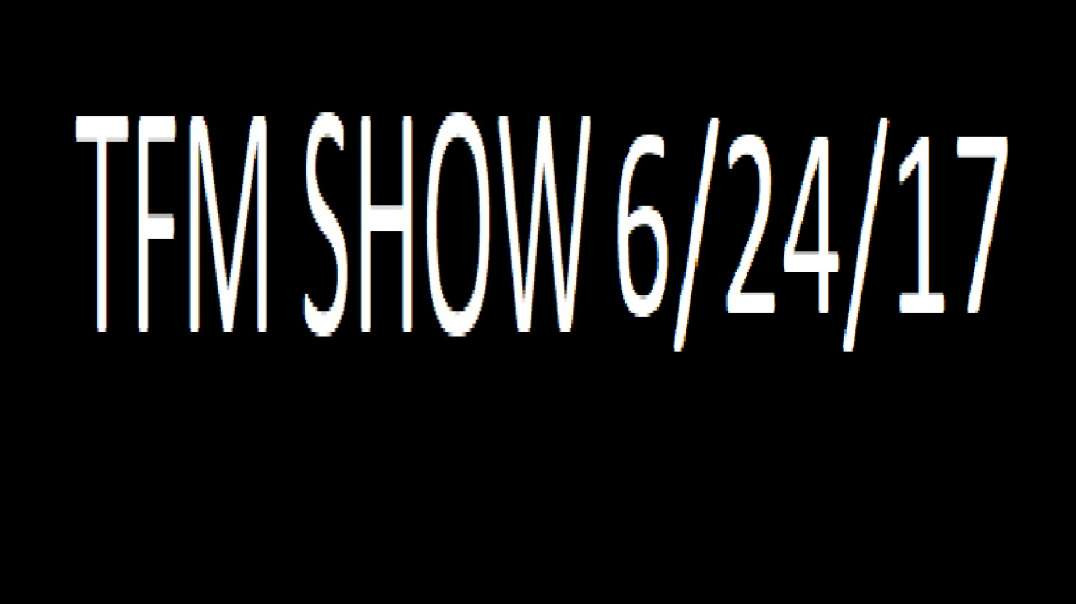 TFM SHOW 6/24/17